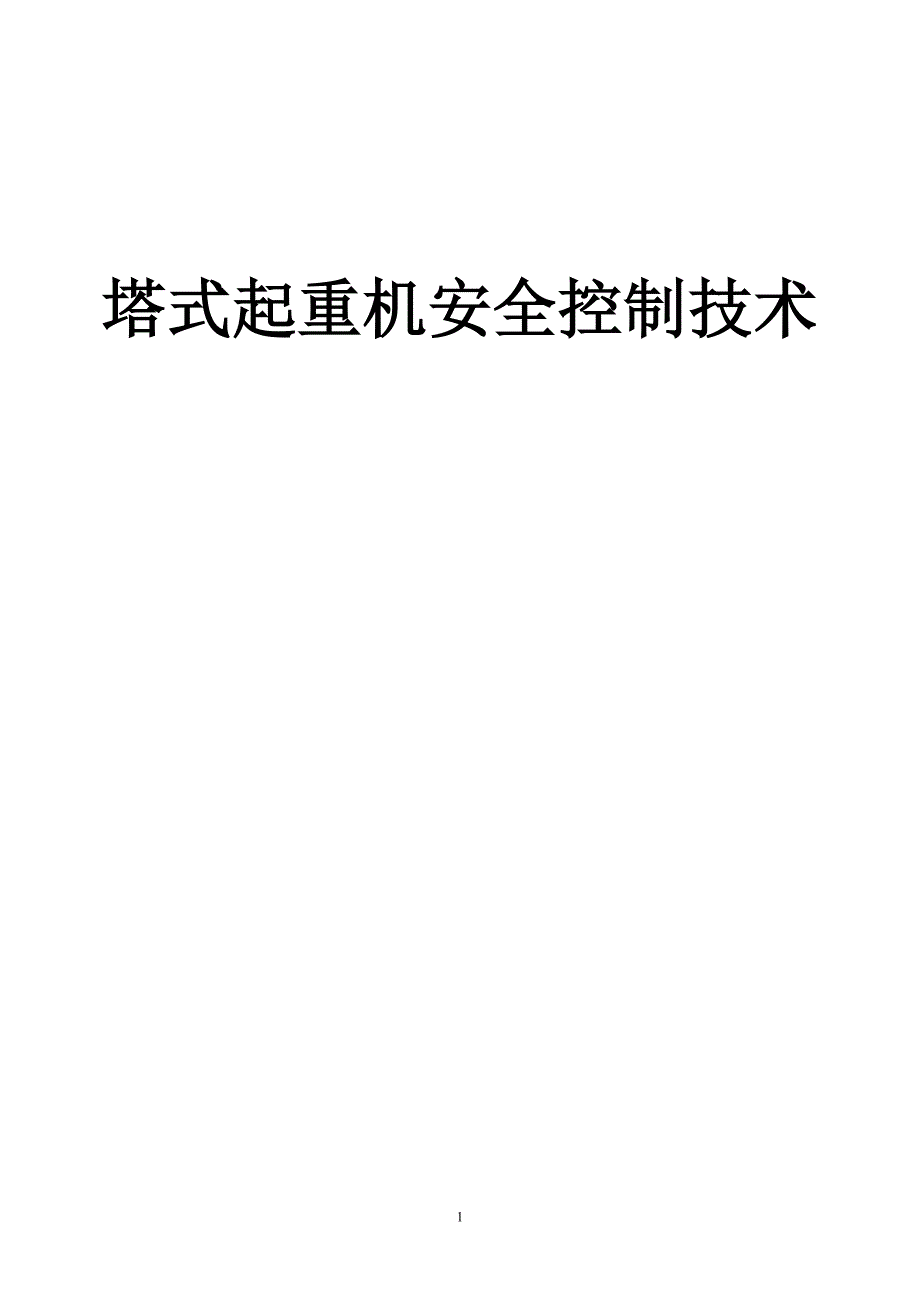 塔式起重机安全控制技术

1